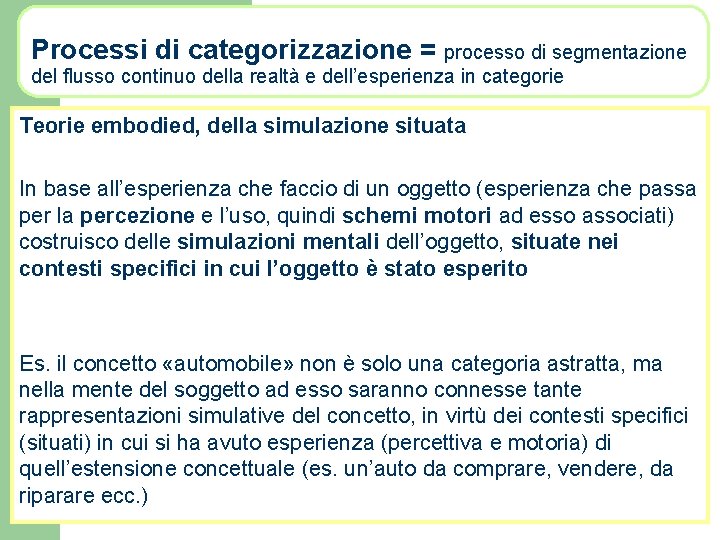 Processi di categorizzazione = processo di segmentazione del flusso continuo della realtà e dell’esperienza in categorie

Teorie embodied, della simulazione situata

In base all’esperienza che faccio di un oggetto (esperienza che passa per la percezione e l’uso, quindi schemi motori ad esso associati) costruisco delle simulazioni mentali dell’oggetto, situate nei contesti specifici in cui l’oggetto è stato esperito

Es. il concetto «automobile» non è solo una categoria astratta, ma nella mente del soggetto ad esso saranno connesse tante rappresentazioni simulative del concetto, in virtù dei contesti specifici (situati) in cui si ha avuto esperienza (percettiva e motoria) di quell’estensione concettuale (es. un’auto da comprare, vendere, da riparare ecc.)